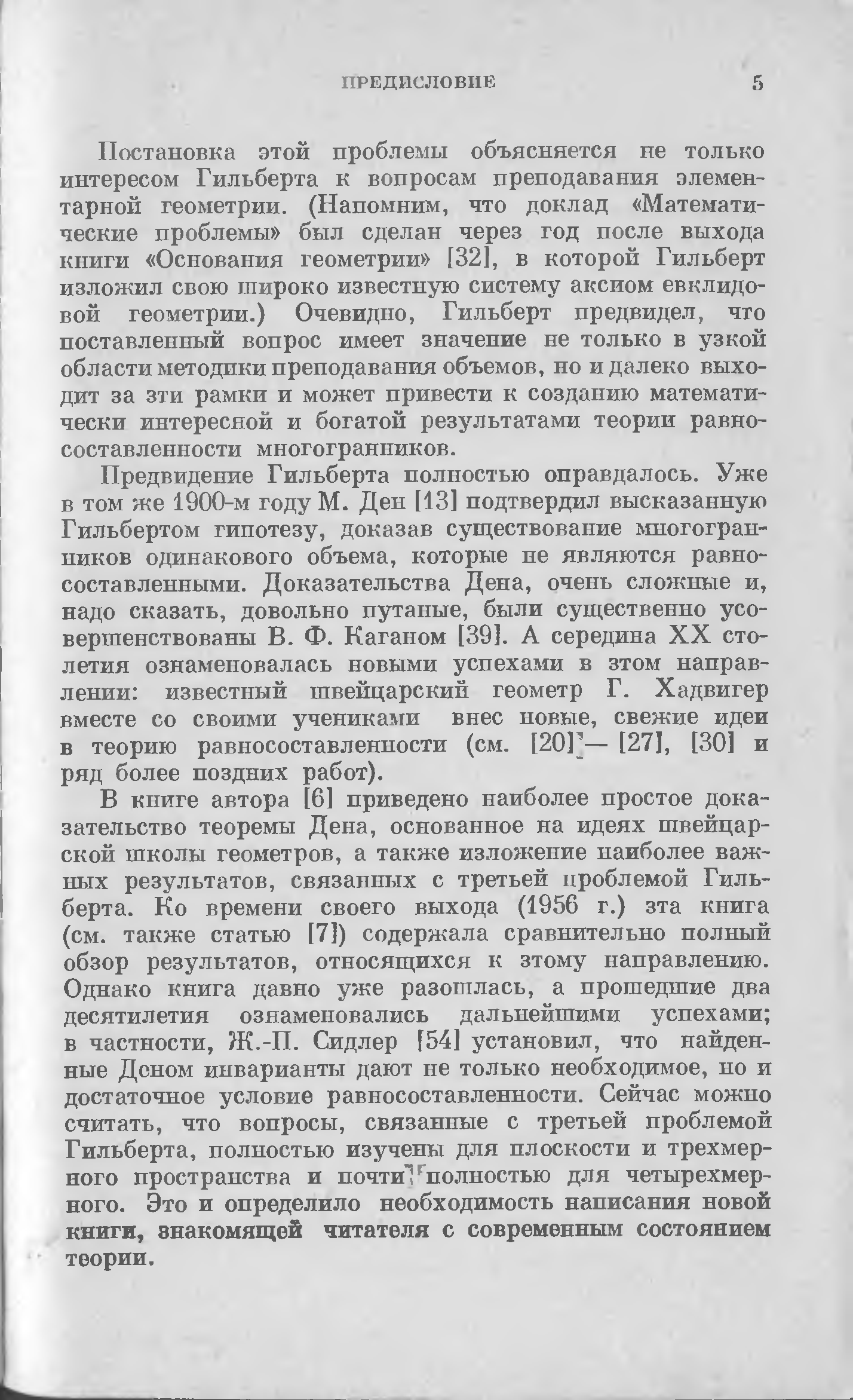 ПРЕДИСЛОВИЕ 5

Постановка этой проблемы объясняется не только интересом Гильберта к вопросам преподавания элементарной геометрии. (Напомним, что доклад «Математические проблемы» был сделан через год после выхода книги «Основания геометрии» [32], в которой Гильберт изложил свою широко известную систему аксиом евклидовой геометрии.) Очевидно, Гильберт предвидел, что поставленный вопрос имеет значение не только в узкой области методики преподавания объемов, но и далеко выходит за эти рамки и может привести к созданию математически интересной и богатой результатами теории равносоставленности многогранников.

Предвидение Гильберта полностью оправдалось. Уже в том же 1900-м году М. Ден [13] подтвердил высказанную Гильбертом гипотезу, доказав существование многогранников одинакового объема, которые не являются равносоставленными. Доказательства Дена, очень сложные и, надо сказать, довольно путаные, были существенно усовершенствованы В. Ф. Каганом [39]. А середина XX столетия ознаменовалась новыми успехами в этом направлении: известный швейцарский геометр Г. Хадвигер вместе со своими учениками внес новые, свежие идеи в теорию равносоставленности (см. [20] — [27], [30] и ряд более поздних работ).

В книге автора [6] приведено наиболее простое доказательство теоремы Дена, основанное на идеях швейцарской школы геометров, а также изложение наиболее важных результатов, связанных с третьей проблемой Гильберта. Ко времени своего выхода (1956 г.) эта книга (см. также статью [7]) содержала сравнительно полный обзор результатов, относящихся к этому направлению. Однако книга давно уже разошлась, а прошедшие два десятилетия ознаменовались дальнейшими успехами; в частности, Ж.-П. Сидлер [54] установил, что найденные Деном инварианты дают не только необходимое, но и достаточное условие равносоставленности. Сейчас можно считать, что вопросы, связанные с третьей проблемой Гильберта, полностью изучены для плоскости и трехмерного пространства и почти полностью для четырехмерного. Это и определило необходимость написания новой книги, знакомящей читателя с современным состоянием теории.